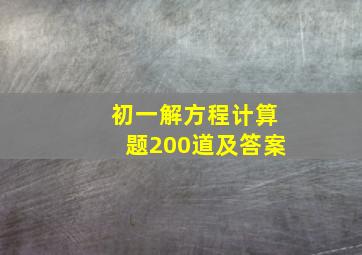 初一解方程计算题200道及答案